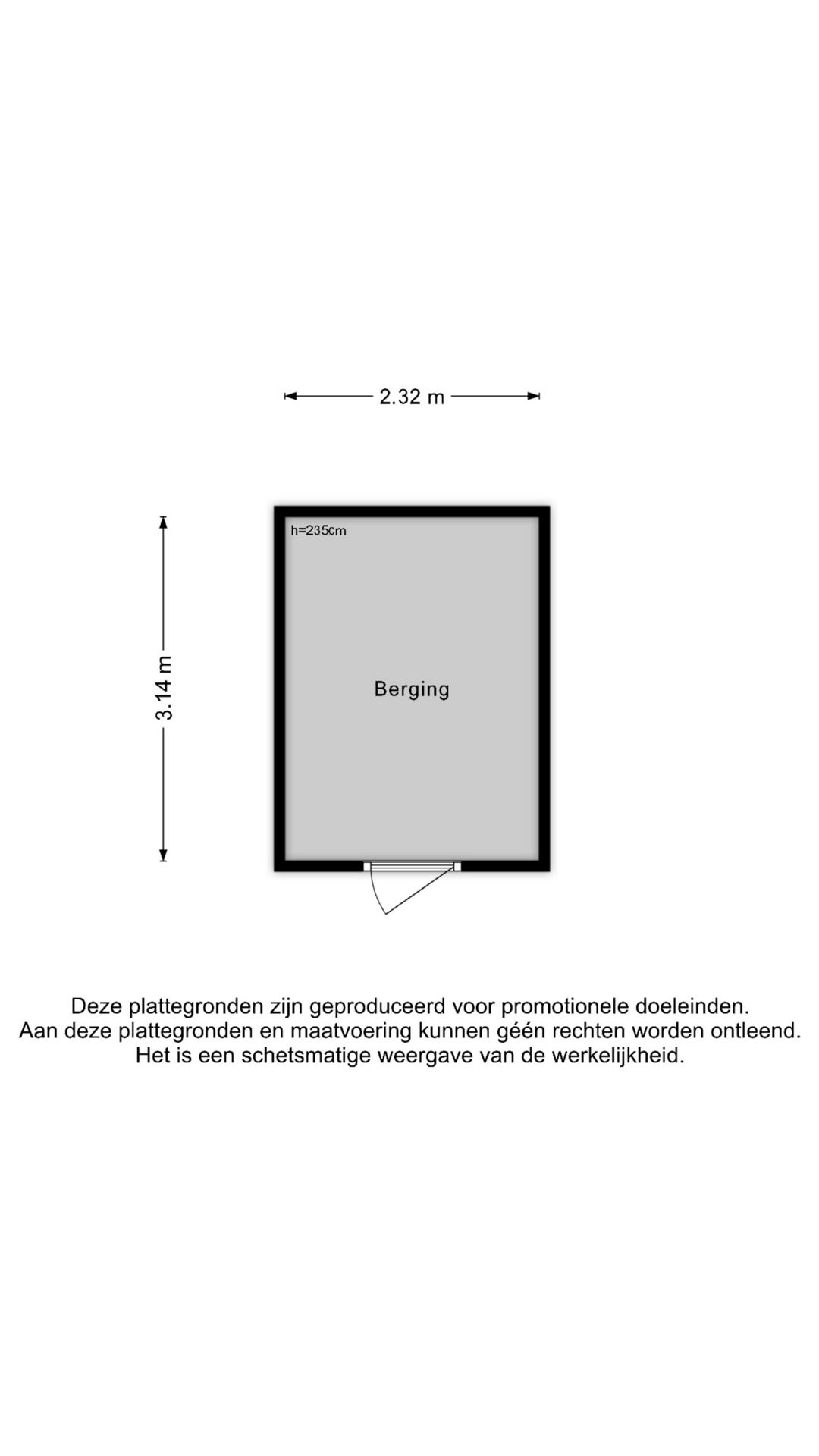 2.32 m

3.14 m

h=235cm

Berging

Deze plattegronden zijn geproduceerd voor promotionele doeleinden.
Aan deze plattegronden en maatvoering kunnen géén rechten worden ontleend.
Het is een schetsmatige weergave van de werkelijkheid.